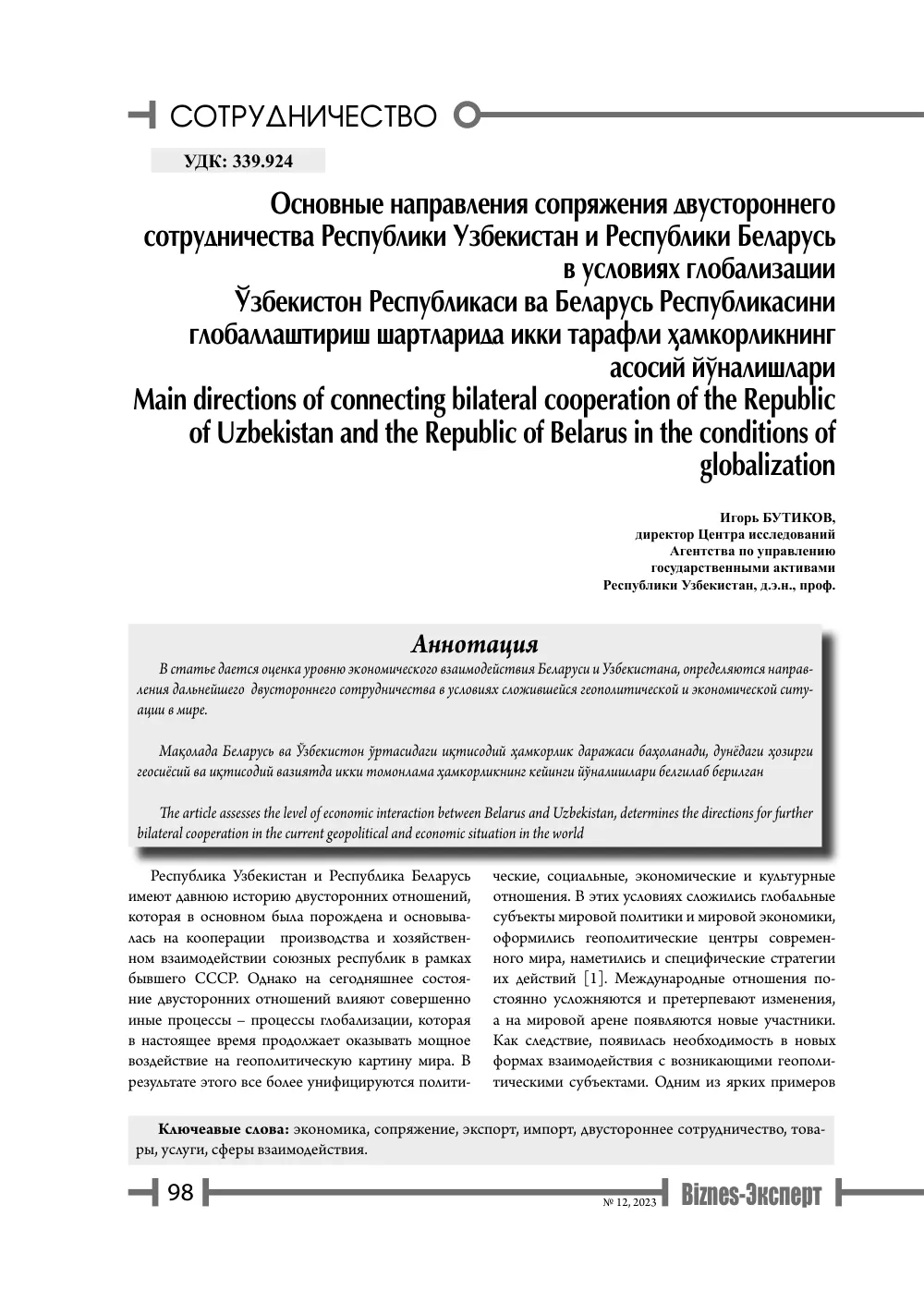 СОТРУДНИЧЕСТВО

УДК: 339.924

Основные направления сопряжения двустороннего сотрудничества Республики Узбекистан и Республики Беларусь в условиях глобализации
Ўзбекистон Республикаси ва Беларусь Республикасини глобаллаштириш шартларида икки тарафли ҳамкорликнинг асосий йўналишлари
Main directions of connecting bilateral cooperation of the Republic of Uzbekistan and the Republic of Belarus in the conditions of globalization

Игорь БУТИКОВ,
директор Центра исследований
Агентства по управлению
государственными активами
Республики Узбекистан, д.э.н., проф.

Аннотация

В статье дается оценка уровню экономического взаимодействия Беларуси и Узбекистана, определяются направления дальнейшего двустороннего сотрудничества в условиях сложившейся геополитической и экономической ситуации в мире.

Мақолада Беларусь ва Ўзбекистон ўртасидаги иқтисодий ҳамкорлик даражаси баҳоланади, дунёдаги ҳозирги геосиёсий ва иқтисодий вазиятда икки томонлама ҳамкорликнинг кейинги йўналишлари белгилаб берилган

The article assesses the level of economic interaction between Belarus and Uzbekistan, determines the directions for further bilateral cooperation in the current geopolitical and economic situation in the world

Республика Узбекистан и Республика Беларусь имеют давнюю историю двусторонних отношений, которая в основном была порождена и основывалась на кооперации производства и хозяйственном взаимодействии союзных республик в рамках бывшего СССР. Однако на сегодняшнее состояние двусторонних отношений влияют совершенно иные процессы – процессы глобализации, которая в настоящее время продолжает оказывать мощное воздействие на геополитическую картину мира. В результате этого все более унифицируются политические, социальные, экономические и культурные отношения. В этих условиях сложились глобальные субъекты мировой политики и мировой экономики, оформились геополитические центры современного мира, наметились и специфические стратегии их действий [1]. Международные отношения постоянно усложняются и претерпевают изменения, а на мировой арене появляются новые участники. Как следствие, появилась необходимость в новых формах взаимодействия с возникающими геополитическими субъектами. Одним из ярких примеров

Ключеавые слова: экономика, сопряжение, экспорт, импорт, двустороннее сотрудничество, товары, услуги, сферы взаимодействия.

98

№ 12, 2023

Biznes-Эксперт